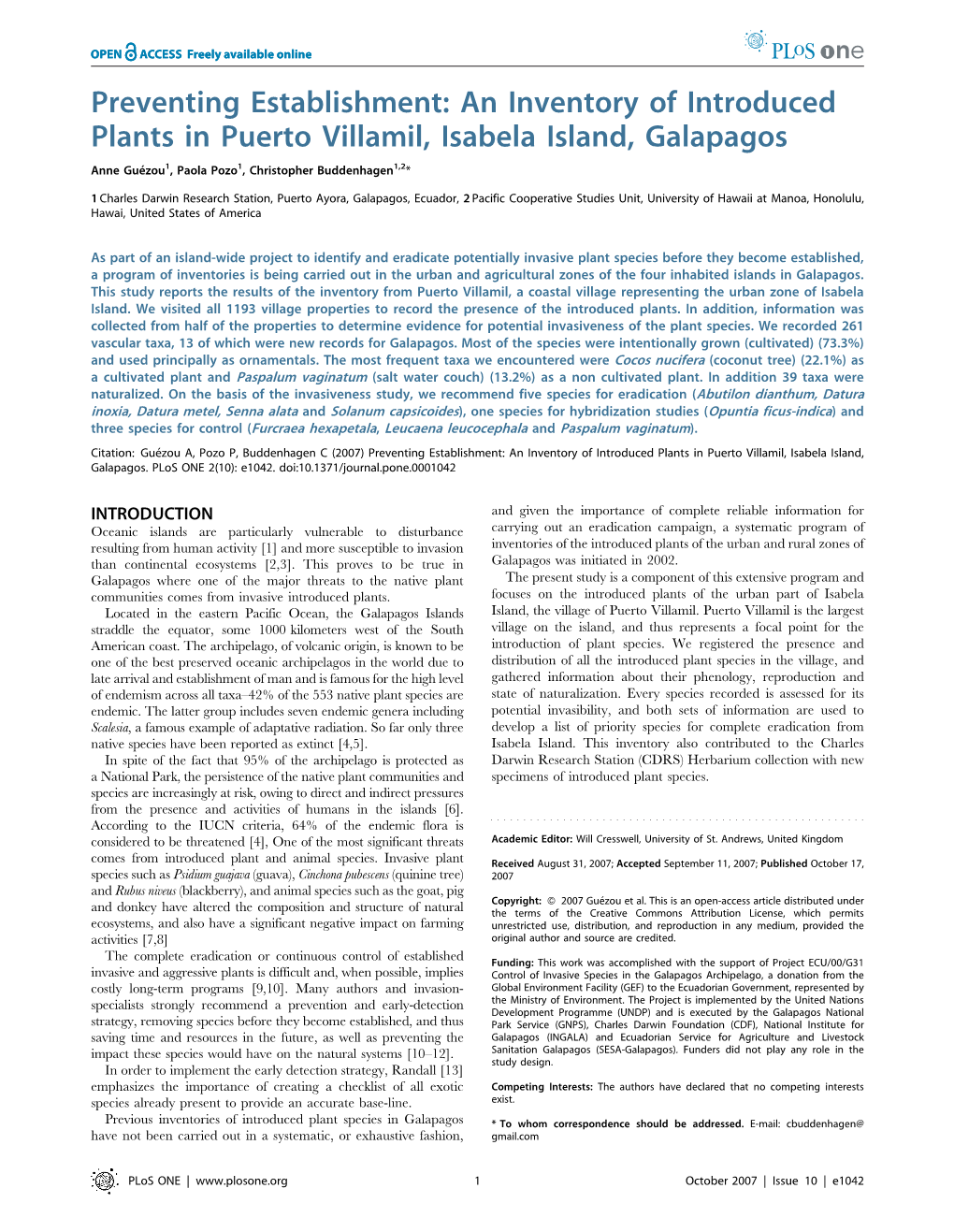 OPEN ACCESS Freely available online

PLoS one

Preventing Establishment: An Inventory of Introduced Plants in Puerto Villamil, Isabela Island, Galapagos

Anne Guézou$^1$, Paola Pozo$^1$, Christopher Buddenhagen$^{1,2}$*

1 Charles Darwin Research Station, Puerto Ayora, Galapagos, Ecuador, 2 Pacific Cooperative Studies Unit, University of Hawaii at Manoa, Honolulu, Hawai, United States of America

As part of an island-wide project to identify and eradicate potentially invasive plant species before they become established, a program of inventories is being carried out in the urban and agricultural zones of the four inhabited islands in Galapagos. This study reports the results of the inventory from Puerto Villamil, a coastal village representing the urban zone of Isabela Island. We visited all 1193 village properties to record the presence of the introduced plants. In addition, information was collected from half of the properties to determine evidence for potential invasiveness of the plant species. We recorded 261 vascular taxa, 13 of which were new records for Galapagos. Most of the species were intentionally grown (cultivated) (73.3%) and used principally as ornamentals. The most frequent taxa we encountered were Cocos nucifera (coconut tree) (22.1%) as a cultivated plant and Paspalum vaginatum (salt water couch) (13.2%) as a non cultivated plant. In addition 39 taxa were naturalized. On the basis of the invasiveness study, we recommend five species for eradication (Abutilon dianthum, Datura inoxia, Datura metel, Senna alata and Solanum capsicoides), one species for hybridization studies (Opuntia ficus-indica) and three species for control (Furcraea hexapetala, Leucaena leucocephala and Paspalum vaginatum).

Citation: Guézou A, Pozo P, Buddenhagen C (2007) Preventing Establishment: An Inventory of Introduced Plants in Puerto Villamil, Isabela Island, Galapagos. PLoS ONE 2(10): e1042. doi:10.1371/journal.pone.0001042

INTRODUCTION
Oceanic islands are particularly vulnerable to disturbance resulting from human activity [1] and more susceptible to invasion than continental ecosystems [2,3]. This proves to be true in Galapagos where one of the major threats to the native plant communities comes from invasive introduced plants.

Located in the eastern Pacific Ocean, the Galapagos Islands straddle the equator, some 1000 kilometers west of the South American coast. The archipelago, of volcanic origin, is known to be one of the best preserved oceanic archipelagos in the world due to late arrival and establishment of man and is famous for the high level of endemism across all taxa–42% of the 553 native plant species are endemic. The latter group includes seven endemic genera including Scalesia, a famous example of adaptative radiation. So far only three native species have been reported as extinct [4,5].

In spite of the fact that 95% of the archipelago is protected as a National Park, the persistence of the native plant communities and species are increasingly at risk, owing to direct and indirect pressures from the presence and activities of humans in the islands [6]. According to the IUCN criteria, 64% of the endemic flora is considered to be threatened [4], One of the most significant threats comes from introduced plant and animal species. Invasive plant species such as Psidium guajava (guava), Cinchona pubescens (quinine tree) and Rubus niveus (blackberry), and animal species such as the goat, pig and donkey have altered the composition and structure of natural ecosystems, and also have a significant negative impact on farming activities [7,8]

The complete eradication or continuous control of established invasive and aggressive plants is difficult and, when possible, implies costly long-term programs [9,10]. Many authors and invasion-specialists strongly recommend a prevention and early-detection strategy, removing species before they become established, and thus saving time and resources in the future, as well as preventing the impact these species would have on the natural systems [10–12].

In order to implement the early detection strategy, Randall [13] emphasizes the importance of creating a checklist of all exotic species already present to provide an accurate base-line.

Previous inventories of introduced plant species in Galapagos have not been carried out in a systematic, or exhaustive fashion, and given the importance of complete reliable information for carrying out an eradication campaign, a systematic program of inventories of the introduced plants of the urban and rural zones of Galapagos was initiated in 2002.

The present study is a component of this extensive program and focuses on the introduced plants of the urban part of Isabela Island, the village of Puerto Villamil. Puerto Villamil is the largest village on the island, and thus represents a focal point for the introduction of plant species. We registered the presence and distribution of all the introduced plant species in the village, and gathered information about their phenology, reproduction and state of naturalization. Every species recorded is assessed for its potential invasibility, and both sets of information are used to develop a list of priority species for complete eradication from Isabela Island. This inventory also contributed to the Charles Darwin Research Station (CDRS) Herbarium collection with new specimens of introduced plant species.

Academic Editor: Will Cresswell, University of St. Andrews, United Kingdom

Received August 31, 2007; Accepted September 11, 2007; Published October 17, 2007

Copyright: © 2007 Guézou et al. This is an open-access article distributed under the terms of the Creative Commons Attribution License, which permits unrestricted use, distribution, and reproduction in any medium, provided the original author and source are credited.

Funding: This work was accomplished with the support of Project ECU/00/G31 Control of Invasive Species in the Galapagos Archipelago, a donation from the Global Environment Facility (GEF) to the Ecuadorian Government, represented by the Ministry of Environment. The Project is implemented by the United Nations Development Programme (UNDP) and is executed by the Galapagos National Park Service (GNPS), Charles Darwin Foundation (CDF), National Institute for Galapagos (INGALA) and Ecuadorian Service for Agriculture and Livestock Sanitation Galapagos (SESA-Galapagos). Funders did not play any role in the study design.

Competing Interests: The authors have declared that no competing interests exist.

* To whom correspondence should be addressed. E-mail: cbuddenhagen@gmail.com

PLoS ONE | www.plosone.org 1 October 2007 | Issue 10 | e1042